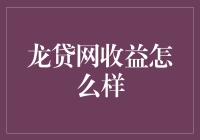 龙贷网收益怎么样